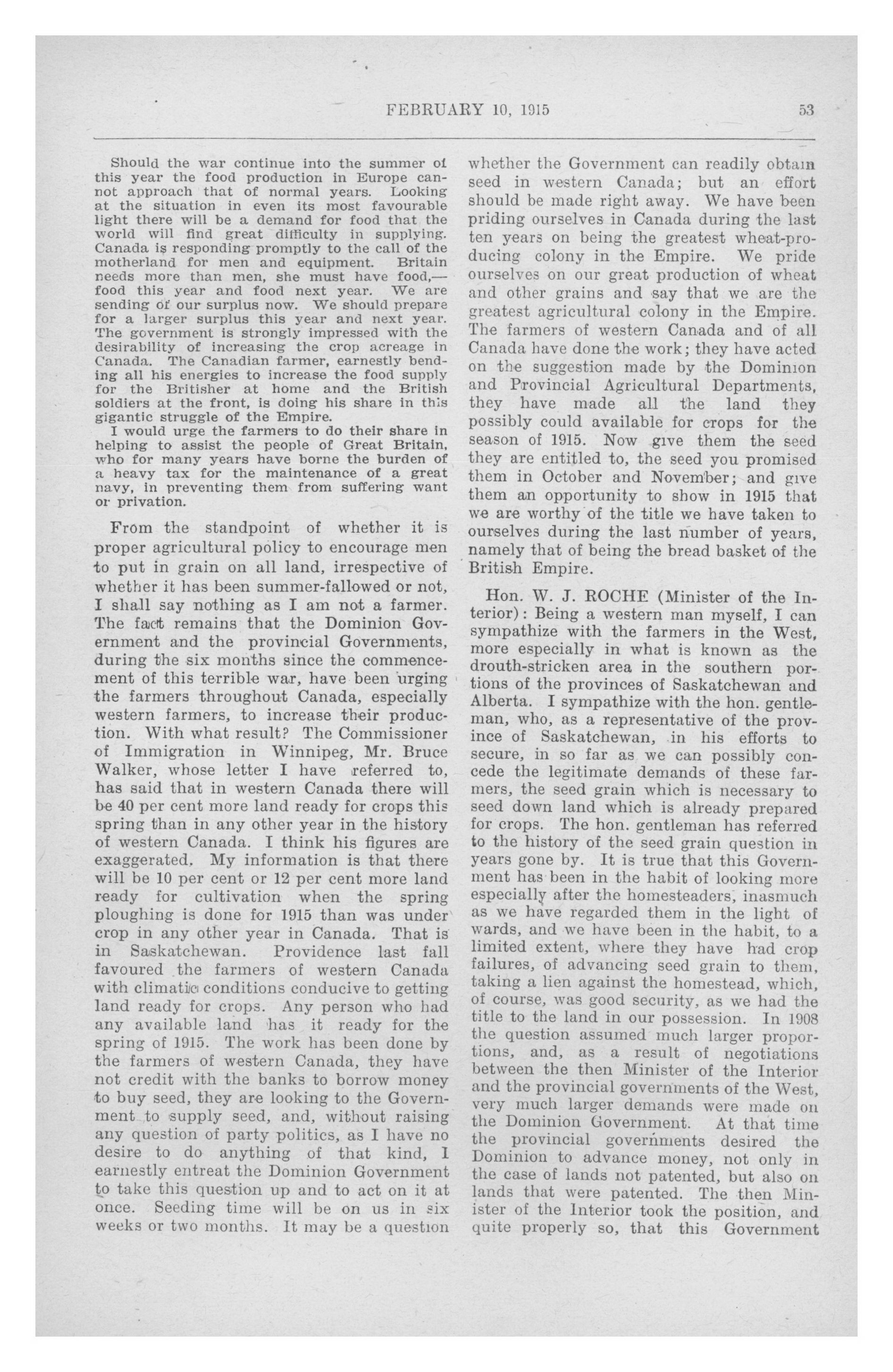 FEBRUARY 10, 1915

53

Should the war continue into the summer of this year the food production in Europe cannot approach that of normal years. Looking at the situation in even its most favourable light there will be a demand for food that the world will find great difficulty in supplying. Canada is responding promptly to the call of the motherland for men and equipment. Britain needs more than men, she must have food,—food this year and food next year. We are sending of our surplus now. We should prepare for a larger surplus this year and next year. The government is strongly impressed with the desirability of increasing the crop acreage in Canada. The Canadian farmer, earnestly bending all his energies to increase the food supply for the Britisher at home and the British soldiers at the front, is doing his share in this gigantic struggle of the Empire.

I would urge the farmers to do their share in helping to assist the people of Great Britain, who for many years have borne the burden of a heavy tax for the maintenance of a great navy, in preventing them from suffering want or privation.

From the standpoint of whether it is proper agricultural policy to encourage men to put in grain on all land, irrespective of whether it has been summer-fallowed or not, I shall say nothing as I am not a farmer. The fact remains that the Dominion Government and the provincial Governments, during the six months since the commencement of this terrible war, have been urging the farmers throughout Canada, especially western farmers, to increase their production. With what result? The Commissioner of Immigration in Winnipeg, Mr. Bruce Walker, whose letter I have referred to, has said that in western Canada there will be 40 per cent more land ready for crops this spring than in any other year in the history of western Canada. I think his figures are exaggerated. My information is that there will be 10 per cent or 12 per cent more land ready for cultivation when the spring ploughing is done for 1915 than was under crop in any other year in Canada. That is in Saskatchewan. Providence last fall favoured the farmers of western Canada with climatic conditions conducive to getting land ready for crops. Any person who had any available land has it ready for the spring of 1915. The work has been done by the farmers of western Canada, they have not credit with the banks to borrow money to buy seed, they are looking to the Government to supply seed, and, without raising any question of party politics, as I have no desire to do anything of that kind, I earnestly entreat the Dominion Government to take this question up and to act on it at once. Seeding time will be on us in six weeks or two months. It may be a question whether the Government can readily obtain seed in western Canada; but an effort should be made right away. We have been priding ourselves in Canada during the last ten years on being the greatest wheat-producing colony in the Empire. We pride ourselves on our great production of wheat and other grains and say that we are the greatest agricultural colony in the Empire. The farmers of western Canada and of all Canada have done the work; they have acted on the suggestion made by the Dominion and Provincial Agricultural Departments, they have made all the land they possibly could available for crops for the season of 1915. Now give them the seed they are entitled to, the seed you promised them in October and November; and give them an opportunity to show in 1915 that we are worthy of the title we have taken to ourselves during the last number of years, namely that of being the bread basket of the British Empire.

Hon. W. J. ROCHE (Minister of the Interior): Being a western man myself, I can sympathize with the farmers in the West, more especially in what is known as the drouth-stricken area in the southern portions of the provinces of Saskatchewan and Alberta. I sympathize with the hon. gentleman, who, as a representative of the province of Saskatchewan, in his efforts to secure, in so far as we can possibly concede the legitimate demands of these farmers, the seed grain which is necessary to seed down land which is already prepared for crops. The hon. gentleman has referred to the history of the seed grain question in years gone by. It is true that this Government has been in the habit of looking more especially after the homesteaders, inasmuch as we have regarded them in the light of wards, and we have been in the habit, to a limited extent, where they have had crop failures, of advancing seed grain to them, taking a lien against the homestead, which, of course, was good security, as we had the title to the land in our possession. In 1908 the question assumed much larger proportions, and, as a result of negotiations between the then Minister of the Interior and the provincial governments of the West, very much larger demands were made on the Dominion Government. At that time the provincial governments desired the Dominion to advance money, not only in the case of lands not patented, but also on lands that were patented. The then Minister of the Interior took the position, and quite properly so, that this Government